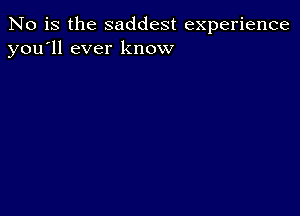 No is the saddest experience you´ll ever know